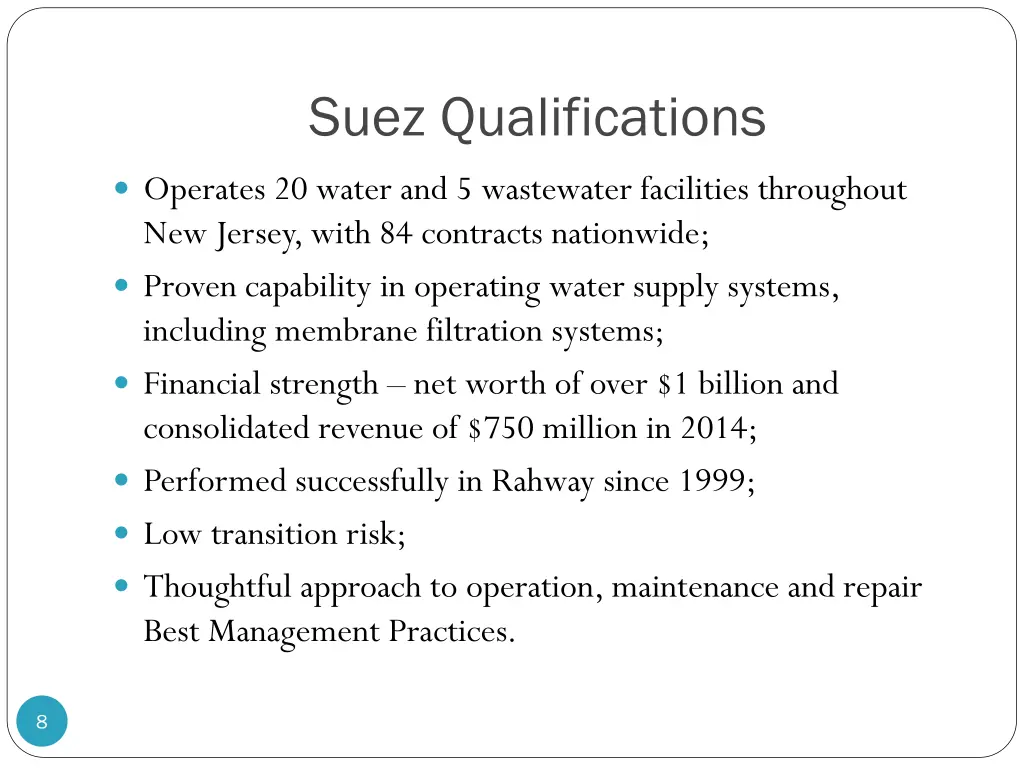 Suez Qualifications

- Operates 20 water and 5 wastewater facilities throughout New Jersey, with 84 contracts nationwide;
- Proven capability in operating water supply systems, including membrane filtration systems;
- Financial strength – net worth of over \$1 billion and consolidated revenue of \$750 million in 2014;
- Performed successfully in Rahway since 1999;
- Low transition risk;
- Thoughtful approach to operation, maintenance and repair Best Management Practices.

8